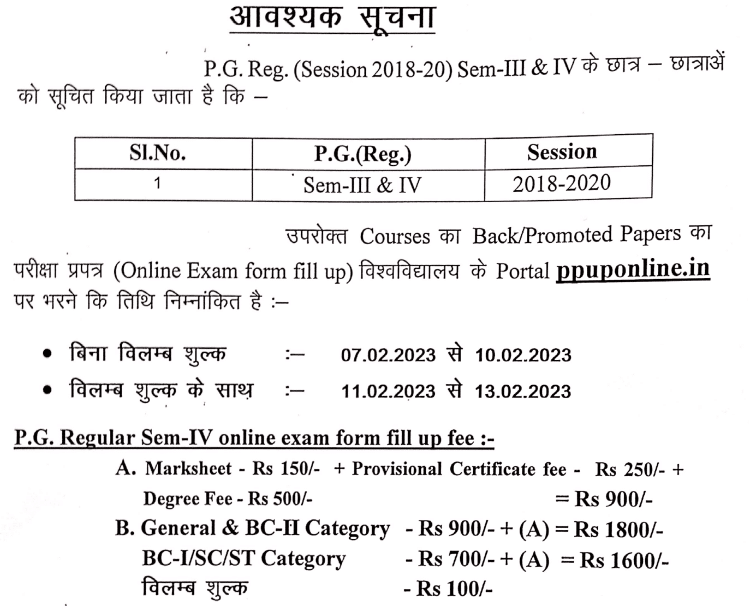 आवश्यक सूचना

P.G. Reg. (Session 2018-20) Sem-III & IV के छात्र – छात्राओं को सूचित किया जाता है कि –

| Sl.No. | P.G.(Reg.) | Session |
|---|---|---|
| 1 | Sem-III & IV | 2018-2020 |

उपरोक्त Courses का Back/Promoted Papers का परीक्षा प्रपत्र (Online Exam form fill up) विश्वविद्यालय के Portal ppuponline.in पर भरने कि तिथि निम्नांकित है :–

• बिना विलम्ब शुल्क :– 07.02.2023 से 10.02.2023
• विलम्ब शुल्क के साथ :– 11.02.2023 से 13.02.2023

P.G. Regular Sem-IV online exam form fill up fee :-

A. Marksheet - Rs 150/- + Provisional Certificate fee - Rs 250/- + Degree Fee - Rs 500/- = Rs 900/-

B. General & BC-II Category - Rs 900/- + (A) = Rs 1800/-
BC-I/SC/ST Category - Rs 700/- + (A) = Rs 1600/-
विलम्ब शुल्क - Rs 100/-